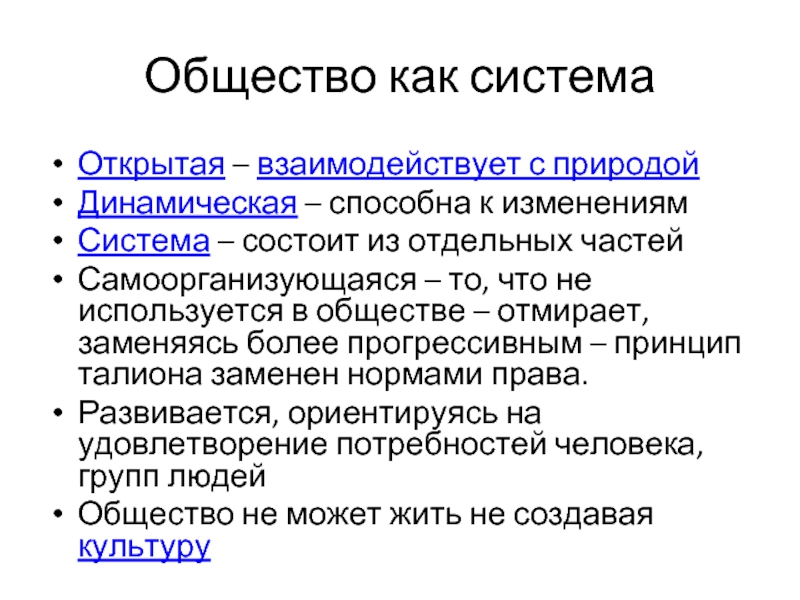 Общество как система

• Открытая – взаимодействует с природой
• Динамическая – способна к изменениям
• Система – состоит из отдельных частей
• Самоорганизующаяся – то, что не используется в обществе – отмирает, заменяясь более прогрессивным – принцип талиона заменен нормами права.
• Развивается, ориентируясь на удовлетворение потребностей человека, групп людей
• Общество не может жить не создавая культуру